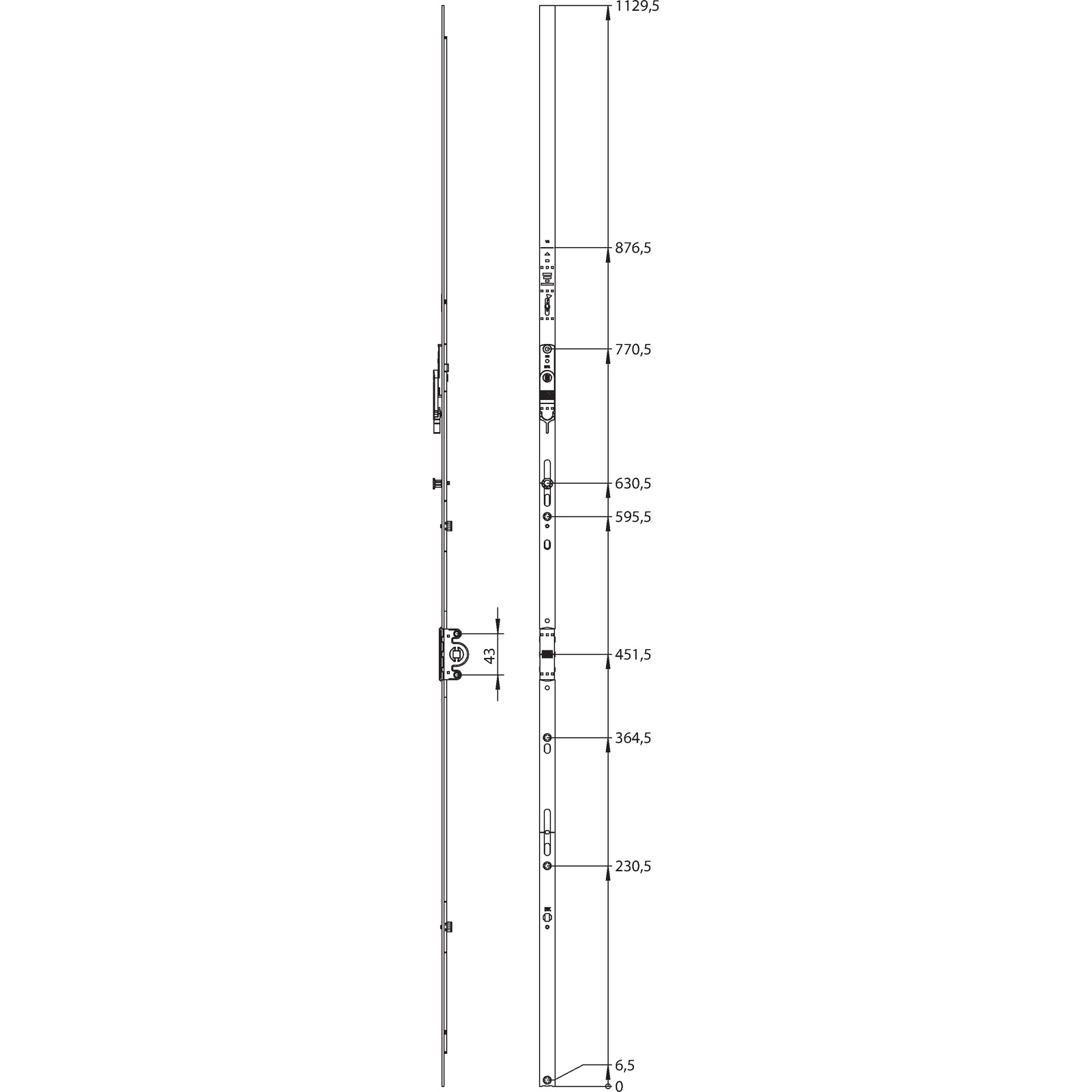 1129,5

876,5

770,5

630,5

595,5

43

451,5

364,5

230,5

6,5

0